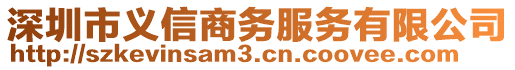 深圳市义信商务服务有限公司
http://szkevinsam3.cn.coovee.com